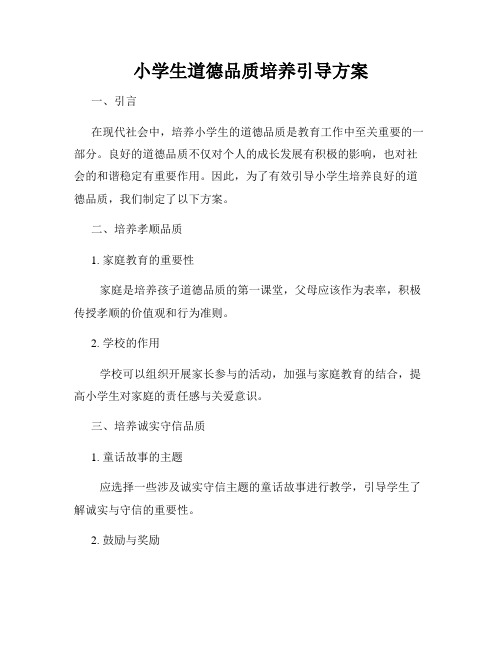 小学生道德品质培养引导方案

一、引言

在现代社会中，培养小学生的道德品质是教育工作中至关重要的一部分。良好的道德品质不仅对个人的成长发展有积极的影响，也对社会的和谐稳定有重要作用。因此，为了有效引导小学生培养良好的道德品质，我们制定了以下方案。

二、培养孝顺品质

1. 家庭教育的重要性

家庭是培养孩子道德品质的第一课堂，父母应该作为表率，积极传授孝顺的价值观和行为准则。

2. 学校的作用

学校可以组织开展家长参与的活动，加强与家庭教育的结合，提高小学生对家庭的责任感与关爱意识。

三、培养诚实守信品质

1. 童话故事的主题

应选择一些涉及诚实守信主题的童话故事进行教学，引导学生了解诚实与守信的重要性。

2. 鼓励与奖励